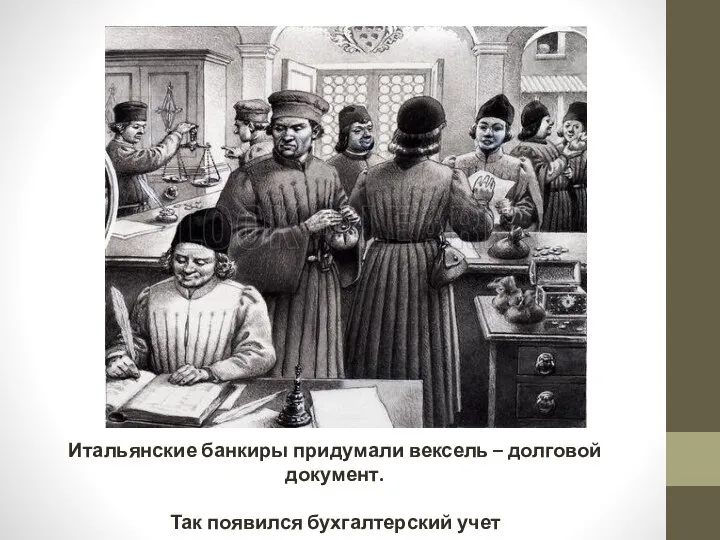 Итальянские банкиры придумали вексель – долговой документ.

Так появился бухгалтерский учет